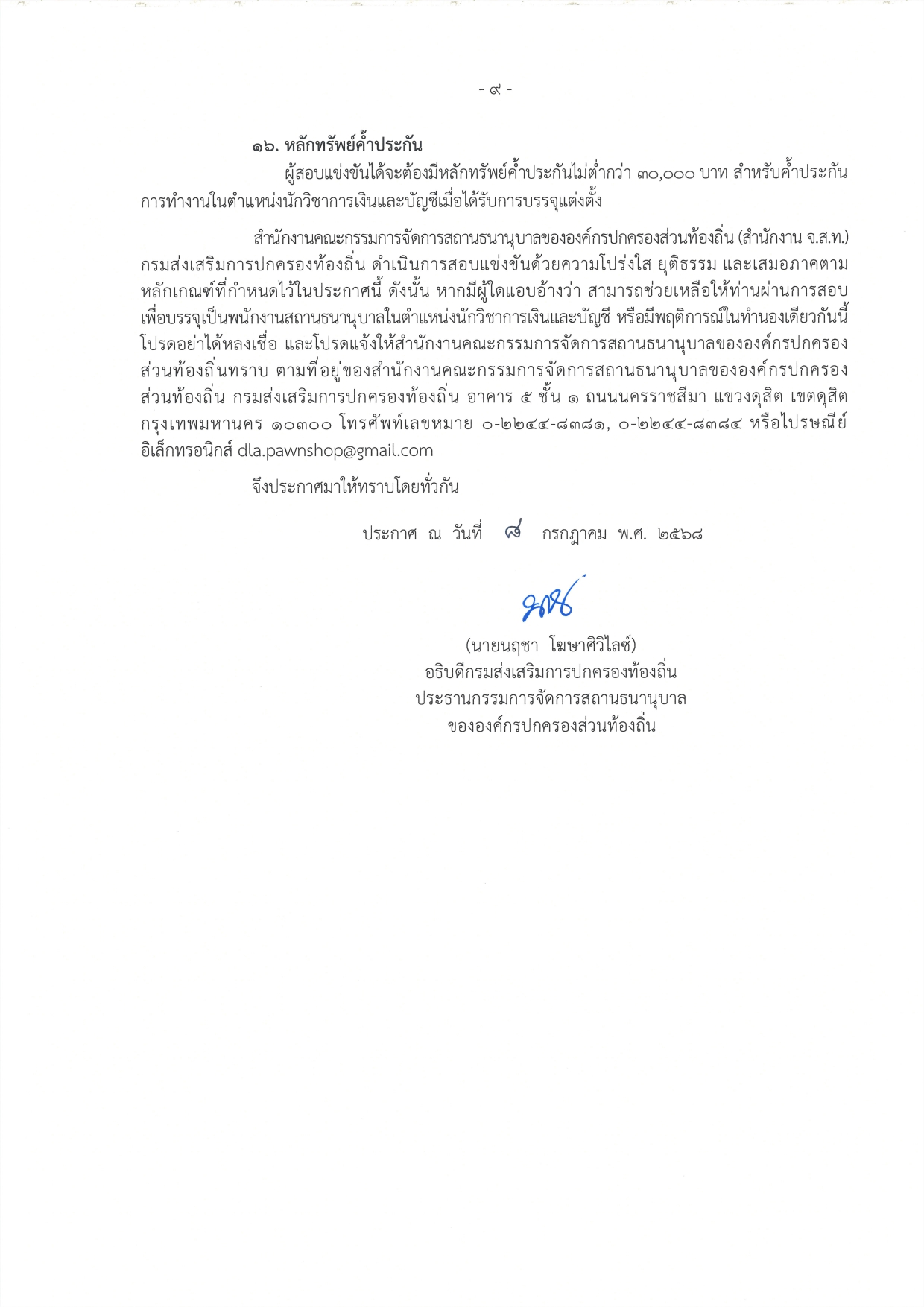 - ๙ -

๑๖. หลักทรัพย์ค้ำประกัน

ผู้สอบแข่งขันได้จะต้องมีหลักทรัพย์ค้ำประกันไม่ต่ำกว่า ๓๐,๐๐๐ บาท สำหรับค้ำประกันการทำงานในตำแหน่งนักวิชาการเงินและบัญชีเมื่อได้รับการบรรจุแต่งตั้ง

สำนักงานคณะกรรมการจัดการสถานธนานุบาลขององค์กรปกครองส่วนท้องถิ่น (สำนักงาน จ.ส.ท.) กรมส่งเสริมการปกครองท้องถิ่น ดำเนินการสอบแข่งขันด้วยความโปร่งใส ยุติธรรม และเสมอภาคตามหลักเกณฑ์ที่กำหนดไว้ในประกาศนี้ ดังนั้น หากมีผู้ใดแอบอ้างว่า สามารถช่วยเหลือให้ท่านผ่านการสอบเพื่อบรรจุเป็นพนักงานสถานธนานุบาลในตำแหน่งนักวิชาการเงินและบัญชี หรือมีพฤติการณ์ในทำนองเดียวกันนี้ โปรดอย่าได้หลงเชื่อ และโปรดแจ้งให้สำนักงานคณะกรรมการจัดการสถานธนานุบาลขององค์กรปกครองส่วนท้องถิ่นทราบ ตามที่อยู่ของสำนักงานคณะกรรมการจัดการสถานธนานุบาลขององค์กรปกครองส่วนท้องถิ่น กรมส่งเสริมการปกครองท้องถิ่น อาคาร ๕ ชั้น ๑ ถนนนครราชสีมา แขวงดุสิต เขตดุสิต กรุงเทพมหานคร ๑๐๓๐๐ โทรศัพท์เลขหมาย ๐-๒๒๔๔-๘๓๘๑, ๐-๒๒๔๔-๘๓๘๔ หรือไปรษณีย์อิเล็กทรอนิกส์ dla.pawnshop@gmail.com

จึงประกาศมาให้ทราบโดยทั่วกัน

ประกาศ ณ วันที่ ๘ กรกฎาคม พ.ศ. ๒๕๖๘

(นายนฤชา โฆษาศิวิไลซ์)
อธิบดีกรมส่งเสริมการปกครองท้องถิ่น
ประธานกรรมการจัดการสถานธนานุบาล
ขององค์กรปกครองส่วนท้องถิ่น